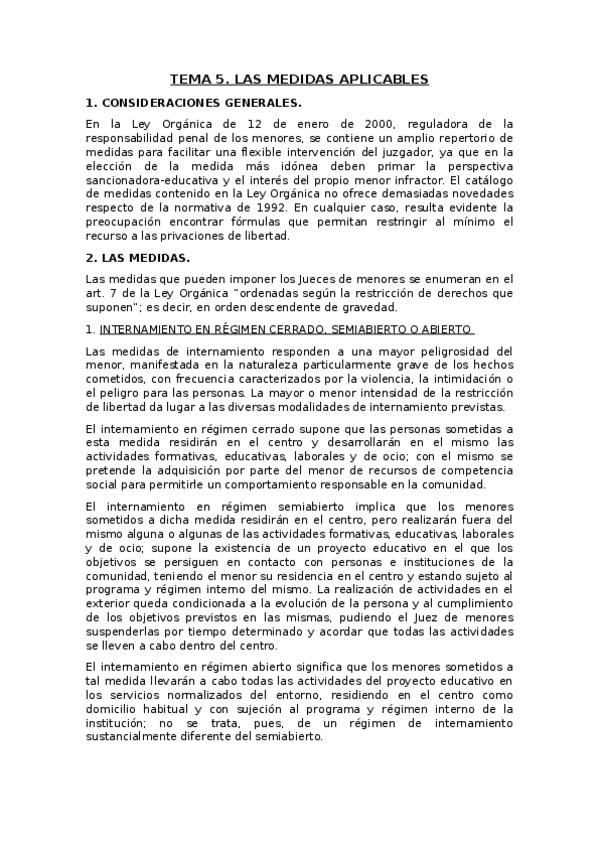 TEMA 5. LAS MEDIDAS APLICABLES

1. CONSIDERACIONES GENERALES.

En la Ley Orgánica de 12 de enero de 2000, reguladora de la responsabilidad penal de los menores, se contiene un amplio repertorio de medidas para facilitar una flexible intervención del juzgador, ya que en la elección de la medida más idónea deben primar la perspectiva sancionadora-educativa y el interés del propio menor infractor. El catálogo de medidas contenido en la Ley Orgánica no ofrece demasiadas novedades respecto de la normativa de 1992. En cualquier caso, resulta evidente la preocupación encontrar fórmulas que permitan restringir al mínimo el recurso a las privaciones de libertad.

2. LAS MEDIDAS.

Las medidas que pueden imponer los Jueces de menores se enumeran en el art. 7 de la Ley Orgánica "ordenadas según la restricción de derechos que suponen"; es decir, en orden descendente de gravedad.

1. INTERNAMIENTO EN RÉGIMEN CERRADO, SEMIABIERTO O ABIERTO

Las medidas de internamiento responden a una mayor peligrosidad del menor, manifestada en la naturaleza particularmente grave de los hechos cometidos, con frecuencia caracterizados por la violencia, la intimidación o el peligro para las personas. La mayor o menor intensidad de la restricción de libertad da lugar a las diversas modalidades de internamiento previstas.

El internamiento en régimen cerrado supone que las personas sometidas a esta medida residirán en el centro y desarrollarán en el mismo las actividades formativas, educativas, laborales y de ocio; con el mismo se pretende la adquisición por parte del menor de recursos de competencia social para permitirle un comportamiento responsable en la comunidad.

El internamiento en régimen semiabierto implica que los menores sometidos a dicha medida residirán en el centro, pero realizarán fuera del mismo alguna o algunas de las actividades formativas, educativas, laborales y de ocio; supone la existencia de un proyecto educativo en el que los objetivos se persiguen en contacto con personas e instituciones de la comunidad, teniendo el menor su residencia en el centro y estando sujeto al programa y régimen interno del mismo. La realización de actividades en el exterior queda condicionada a la evolución de la persona y al cumplimiento de los objetivos previstos en las mismas, pudiendo el Juez de menores suspenderlas por tiempo determinado y acordar que todas las actividades se lleven a cabo dentro del centro.

El internamiento en régimen abierto significa que los menores sometidos a tal medida llevarán a cabo todas las actividades del proyecto educativo en los servicios normalizados del entorno, residiendo en el centro como domicilio habitual y con sujeción al programa y régimen interno de la institución; no se trata, pues, de un régimen de internamiento sustancialmente diferente del semiabierto.